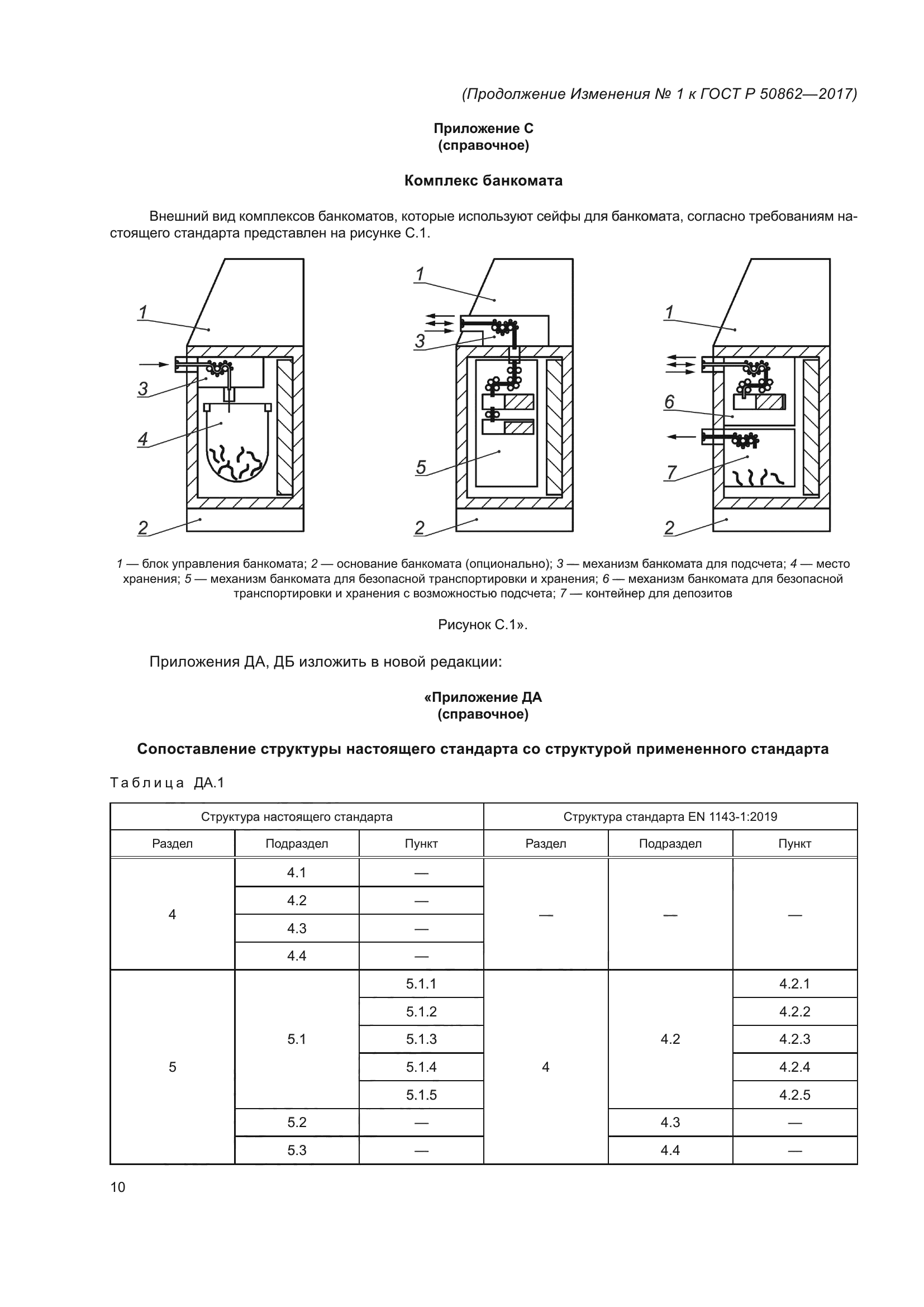 (Продолжение Изменения № 1 к ГОСТ Р 50862—2017)

Приложение С
(справочное)

Комплекс банкомата

Внешний вид комплексов банкоматов, которые используют сейфы для банкомата, согласно требованиям настоящего стандарта представлен на рисунке С.1.

1
3
4
2
1
3
5
2
1
6
7
2

1 — блок управления банкомата; 2 — основание банкомата (опционально); 3 — механизм банкомата для подсчета; 4 — место хранения; 5 — механизм банкомата для безопасной транспортировки и хранения; 6 — механизм банкомата для безопасной транспортировки и хранения с возможностью подсчета; 7 — контейнер для депозитов

Рисунок С.1».

Приложения ДА, ДБ изложить в новой редакции:

«Приложение ДА
(справочное)

Сопоставление структуры настоящего стандарта со структурой примененного стандарта

Таблица ДА.1

| Структура настоящего стандарта | | | Структура стандарта EN 1143-1:2019 | | |
|---|---|---|---|---|---|
| Раздел | Подраздел | Пункт | Раздел | Подраздел | Пункт |
| 4 | 4.1 | — | — | — | — |
| | 4.2 | — | | | |
| | 4.3 | — | | | |
| | 4.4 | — | | | |
| 5 | 5.1 | 5.1.1 | 4 | 4.2 | 4.2.1 |
| | | 5.1.2 | | | 4.2.2 |
| | | 5.1.3 | | | 4.2.3 |
| | | 5.1.4 | | | 4.2.4 |
| | | 5.1.5 | | | 4.2.5 |
| | 5.2 | — | | 4.3 | — |
| | 5.3 | — | | 4.4 | — |

10